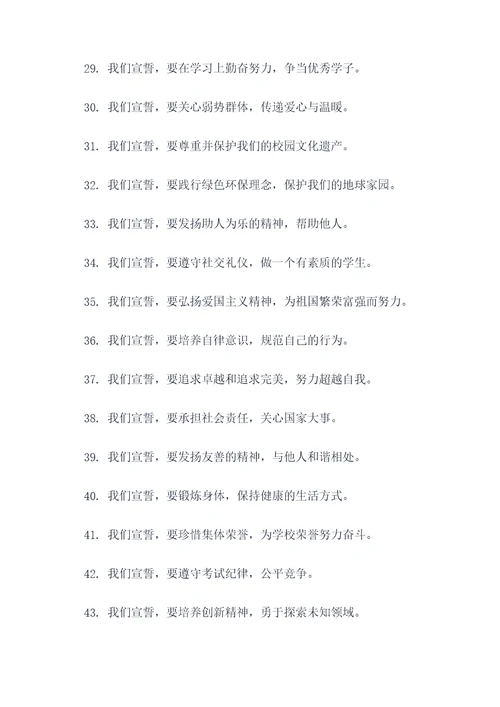 29. 我们宣誓，要在学习上勤奋努力，争当优秀学子。

30. 我们宣誓，要关心弱势群体，传递爱心与温暖。

31. 我们宣誓，要尊重并保护我们的校园文化遗产。

32. 我们宣誓，要践行绿色环保理念，保护我们的地球家园。

33. 我们宣誓，要发扬助人为乐的精神，帮助他人。

34. 我们宣誓，要遵守社交礼仪，做一个有素质的学生。

35. 我们宣誓，要弘扬爱国主义精神，为祖国繁荣富强而努力。

36. 我们宣誓，要培养自律意识，规范自己的行为。

37. 我们宣誓，要追求卓越和追求完美，努力超越自我。

38. 我们宣誓，要承担社会责任，关心国家大事。

39. 我们宣誓，要发扬友善的精神，与他人和谐相处。

40. 我们宣誓，要锻炼身体，保持健康的生活方式。

41. 我们宣誓，要珍惜集体荣誉，为学校荣誉努力奋斗。

42. 我们宣誓，要遵守考试纪律，公平竞争。

43. 我们宣誓，要培养创新精神，勇于探索未知领域。